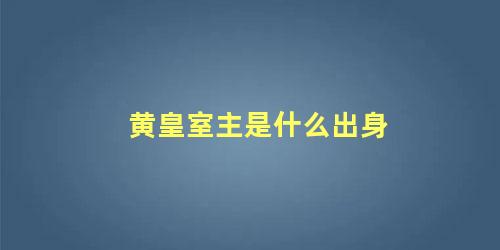 黄皇室主是什么出身